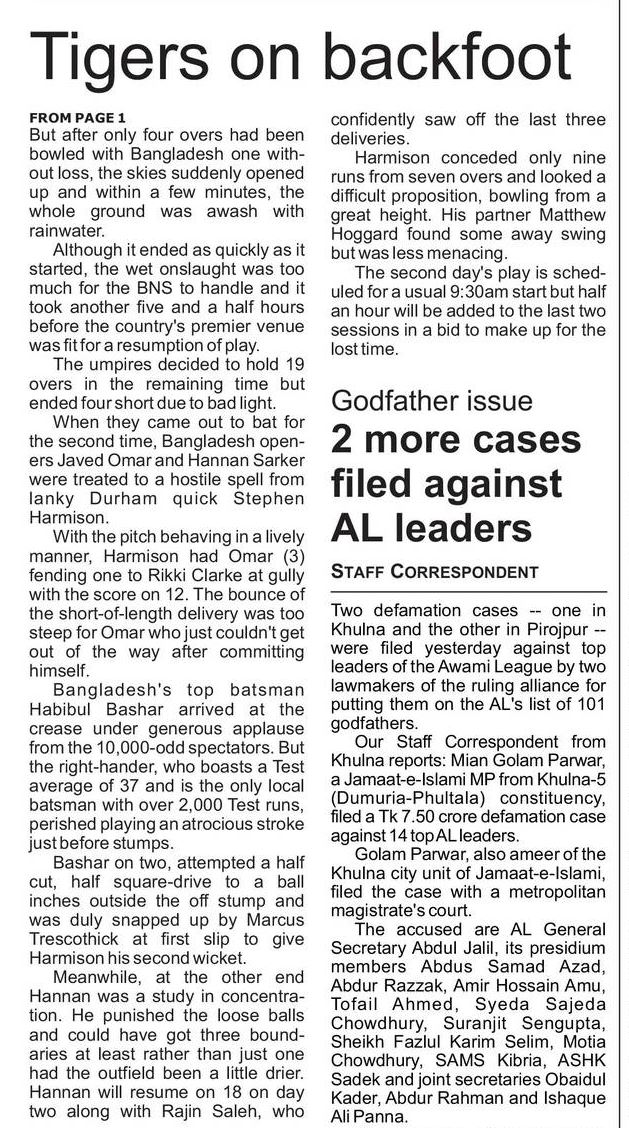 Tigers on backfoot

FROM PAGE 1
But after only four overs had been bowled with Bangladesh one without loss, the skies suddenly opened up and within a few minutes, the whole ground was awash with rainwater.

Although it ended as quickly as it started, the wet onslaught was too much for the BNS to handle and it took another five and a half hours before the country's premier venue was fit for a resumption of play.

The umpires decided to hold 19 overs in the remaining time but ended four short due to bad light.

When they came out to bat for the second time, Bangladesh openers Javed Omar and Hannan Sarker were treated to a hostile spell from lanky Durham quick Stephen Harmison.

With the pitch behaving in a lively manner, Harmison had Omar (3) fending one to Rikki Clarke at gully with the score on 12. The bounce of the short-of-length delivery was too steep for Omar who just couldn't get out of the way after committing himself.

Bangladesh's top batsman Habibul Bashar arrived at the crease under generous applause from the 10,000-odd spectators. But the right-hander, who boasts a Test average of 37 and is the only local batsman with over 2,000 Test runs, perished playing an atrocious stroke just before stumps.

Bashar on two, attempted a half cut, half square-drive to a ball inches outside the off stump and was duly snapped up by Marcus Trescothick at first slip to give Harmison his second wicket.

Meanwhile, at the other end Hannan was a study in concentration. He punished the loose balls and could have got three boundaries at least rather than just one had the outfield been a little drier. Hannan will resume on 18 on day two along with Rajin Saleh, who confidently saw off the last three deliveries.

Harmison conceded only nine runs from seven overs and looked a difficult proposition, bowling from a great height. His partner Matthew Hoggard found some away swing but was less menacing.

The second day's play is scheduled for a usual 9:30am start but half an hour will be added to the last two sessions in a bid to make up for the lost time.

Godfather issue
2 more cases filed against AL leaders

STAFF CORRESPONDENT

Two defamation cases -- one in Khulna and the other in Pirojpur -- were filed yesterday against top leaders of the Awami League by two lawmakers of the ruling alliance for putting them on the AL's list of 101 godfathers.

Our Staff Correspondent from Khulna reports: Mian Golam Parwar, a Jamaat-e-Islami MP from Khulna-5 (Dumuria-Phultala) constituency, filed a Tk 7.50 crore defamation case against 14 top AL leaders.

Golam Parwar, also ameer of the Khulna city unit of Jamaat-e-Islami, filed the case with a metropolitan magistrate's court.

The accused are AL General Secretary Abdul Jalil, its presidium members Abdus Samad Azad, Abdur Razzak, Amir Hossain Amu, Tofail Ahmed, Syeda Sajeda Chowdhury, Suranjit Sengupta, Sheikh Fazlul Karim Selim, Motia Chowdhury, SAMS Kibria, ASHK Sadek and joint secretaries Obaidul Kader, Abdur Rahman and Ishaque Ali Panna.